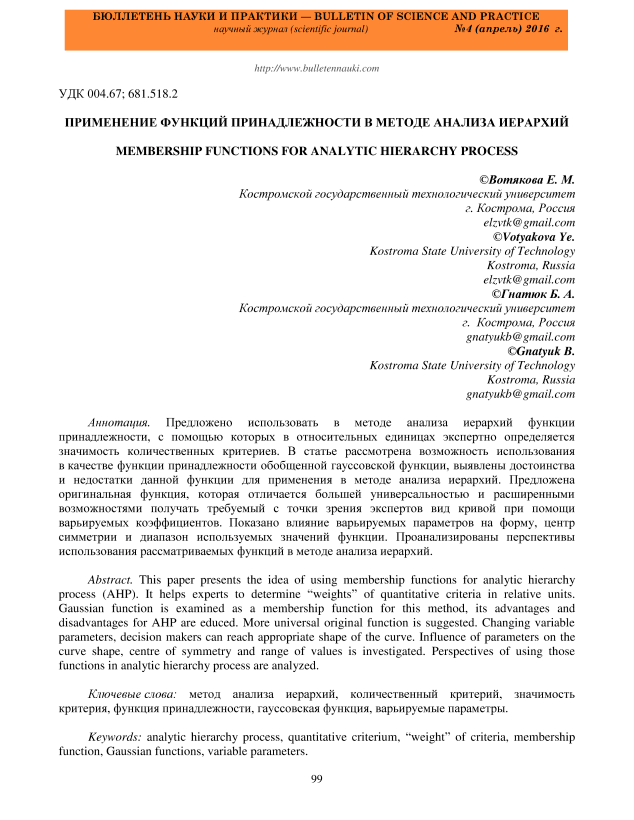 БЮЛЛЕТЕНЬ НАУКИ И ПРАКТИКИ — BULLETIN OF SCIENCE AND PRACTICE
научный журнал (scientific journal) №4 (апрель) 2016 г.

http://www.bulletennauki.com

УДК 004.67; 681.518.2

ПРИМЕНЕНИЕ ФУНКЦИЙ ПРИНАДЛЕЖНОСТИ В МЕТОДЕ АНАЛИЗА ИЕРАРХИЙ

MEMBERSHIP FUNCTIONS FOR ANALYTIC HIERARCHY PROCESS

©Вотякова Е. М.
Костромской государственный технологический университет
г. Кострома, Россия
elzvtk@gmail.com
©Votyakova Ye.
Kostroma State University of Technology
Kostroma, Russia
elzvtk@gmail.com
©Гнатюк Б. А.
Костромской государственный технологический университет
г. Кострома, Россия
gnatyukb@gmail.com
©Gnatyuk B.
Kostroma State University of Technology
Kostroma, Russia
gnatyukb@gmail.com

Аннотация. Предложено использовать в методе анализа иерархий функции принадлежности, с помощью которых в относительных единицах экспертно определяется значимость количественных критериев. В статье рассмотрена возможность использования в качестве функции принадлежности обобщенной гауссовской функции, выявлены достоинства и недостатки данной функции для применения в методе анализа иерархий. Предложена оригинальная функция, которая отличается большей универсальностью и расширенными возможностями получать требуемый с точки зрения экспертов вид кривой при помощи варьируемых коэффициентов. Показано влияние варьируемых параметров на форму, центр симметрии и диапазон используемых значений функции. Проанализированы перспективы использования рассматриваемых функций в методе анализа иерархий.

Abstract. This paper presents the idea of using membership functions for analytic hierarchy process (AHP). It helps experts to determine “weights” of quantitative criteria in relative units. Gaussian function is examined as a membership function for this method, its advantages and disadvantages for AHP are educed. More universal original function is suggested. Changing variable parameters, decision makers can reach appropriate shape of the curve. Influence of parameters on the curve shape, centre of symmetry and range of values is investigated. Perspectives of using those functions in analytic hierarchy process are analyzed.

Ключевые слова: метод анализа иерархий, количественный критерий, значимость критерия, функция принадлежности, гауссовская функция, варьируемые параметры.

Keywords: analytic hierarchy process, quantitative criterium, “weight” of criteria, membership function, Gaussian functions, variable parameters.

99